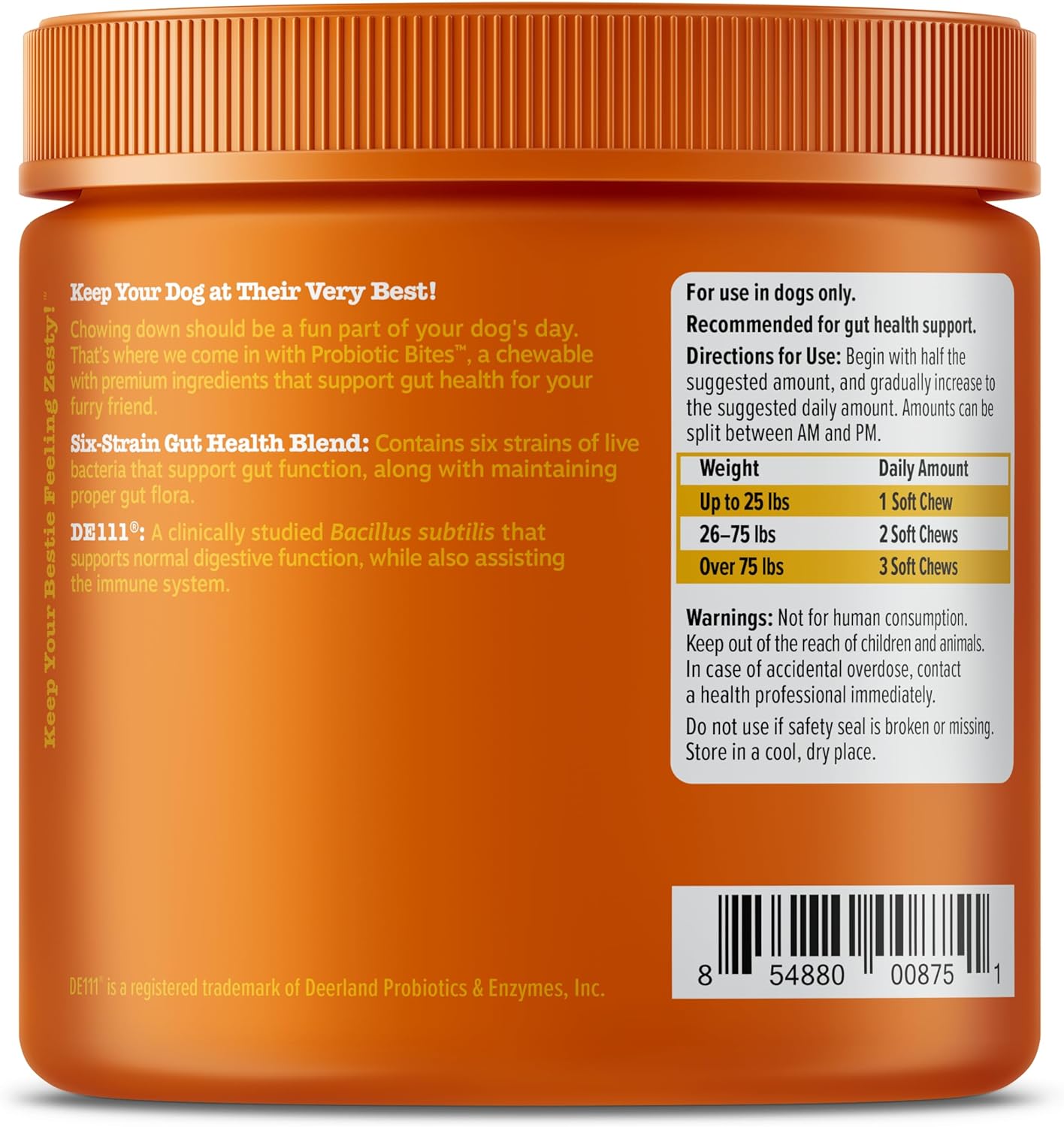 Keep Your Bestie Feeling Zesty!™

Keep Your Dog at Their Very Best!

Chowing down should be a fun part of your dog's day. That's where we come in with Probiotic Bites™, a chewable with premium ingredients that support gut health for your furry friend.

Six-Strain Gut Health Blend: Contains six strains of live bacteria that support gut function, along with maintaining proper gut flora.

DE111®: A clinically studied Bacillus subtilis that supports normal digestive function, while also assisting the immune system.

DE111® is a registered trademark of Deerland Probiotics & Enzymes, Inc.

For use in dogs only.

Recommended for gut health support.

Directions for Use: Begin with half the suggested amount, and gradually increase to the suggested daily amount. Amounts can be split between AM and PM.

| Weight | Daily Amount |
|---|---|
| Up to 25 lbs | 1 Soft Chew |
| 26–75 lbs | 2 Soft Chews |
| Over 75 lbs | 3 Soft Chews |

Warnings: Not for human consumption. Keep out of the reach of children and animals. In case of accidental overdose, contact a health professional immediately.

Do not use if safety seal is broken or missing. Store in a cool, dry place.

8 54880 00875 1